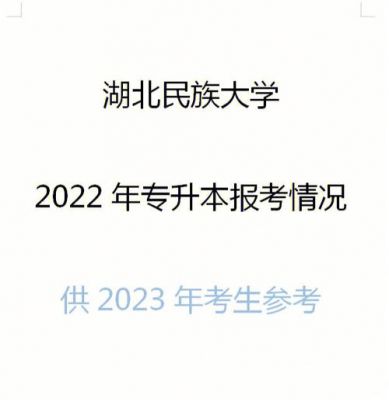 湖北民族大学

2022 年专升本报考情况

供 2023 年考生参考